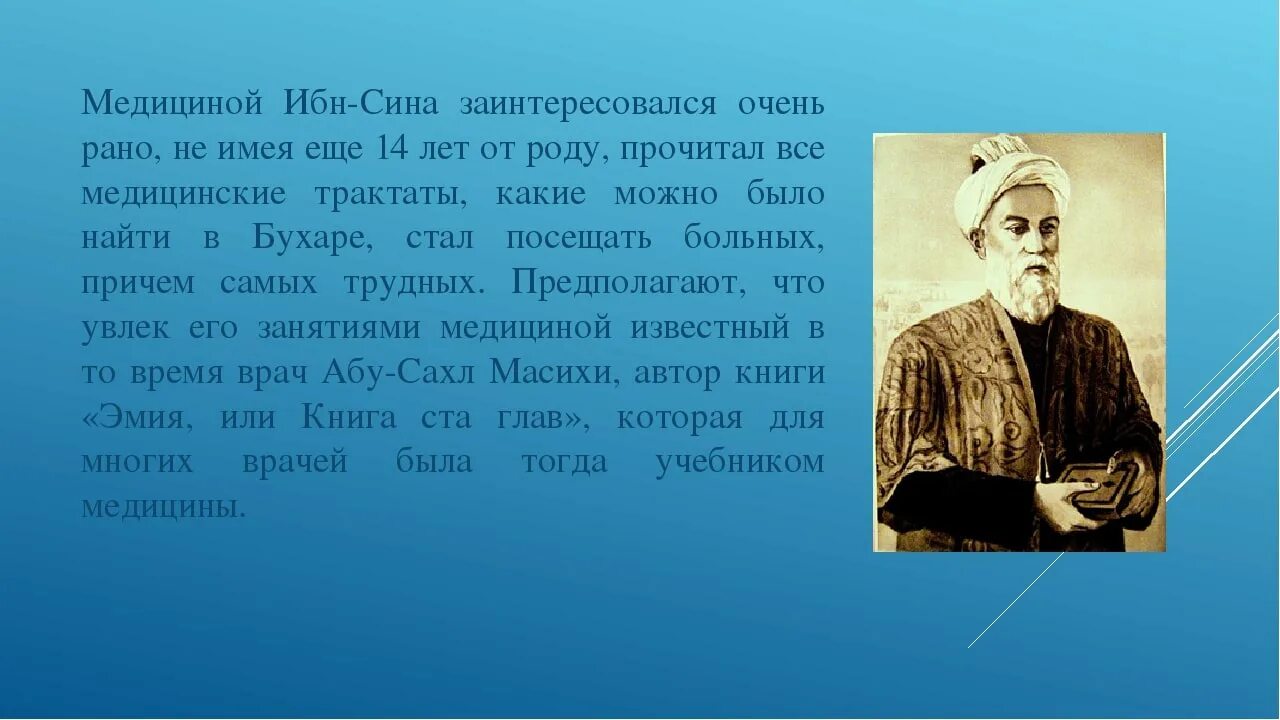 Медициной Ибн-Сина заинтересовался очень рано, не имея еще 14 лет от роду, прочитал все медицинские трактаты, какие можно было найти в Бухаре, стал посещать больных, причем самых трудных. Предполагают, что увлек его занятиями медициной известный в то время врач Абу-Сахл Масихи, автор книги «Эмия, или Книга ста глав», которая для многих врачей была тогда учебником медицины.